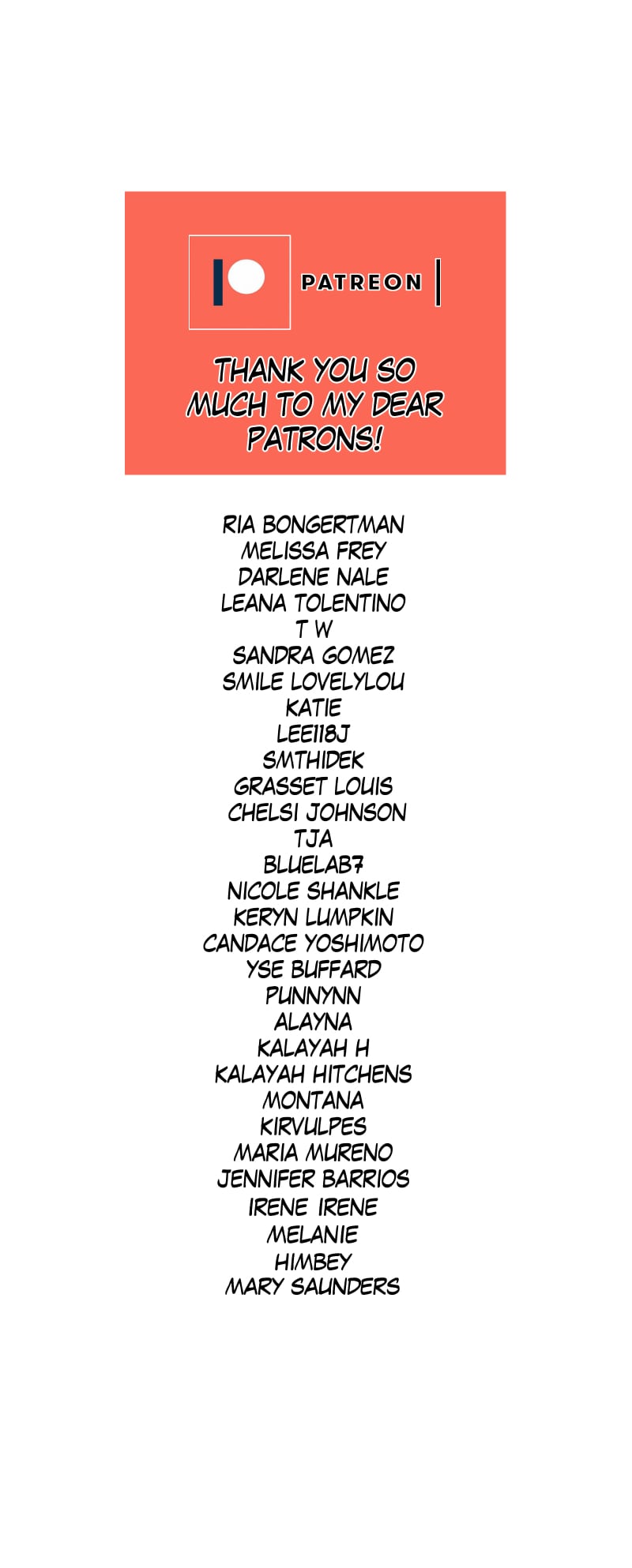 PATREON

THANK YOU SO MUCH TO MY DEAR PATRONS!

RIA BONGERTMAN
MELISSA FREY
DARLENE NALE
LEANA TOLENTINO
T W
SANDRA GOMEZ
SMILE LOVELYLOU
KATIE
LEE118J
SMTHIDEK
GRASSET LOUIS
CHELSI JOHNSON
TJA
BLUELAB7
NICOLE SHANKLE
KERYN LUMPKIN
CANDACE YOSHIMOTO
YSE BUFFARD
PUNNYNN
ALAYNA
KALAYAH H
KALAYAH HITCHENS
MONTANA
KIRVULPES
MARIA MURENO
JENNIFER BARRIOS
IRENE IRENE
MELANIE
HIMBEY
MARY SAUNDERS